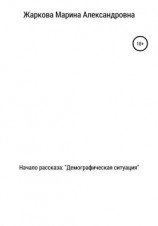 Жаркова Марина Александровна

18+

Начало рассказа: "Демографическая ситуация"